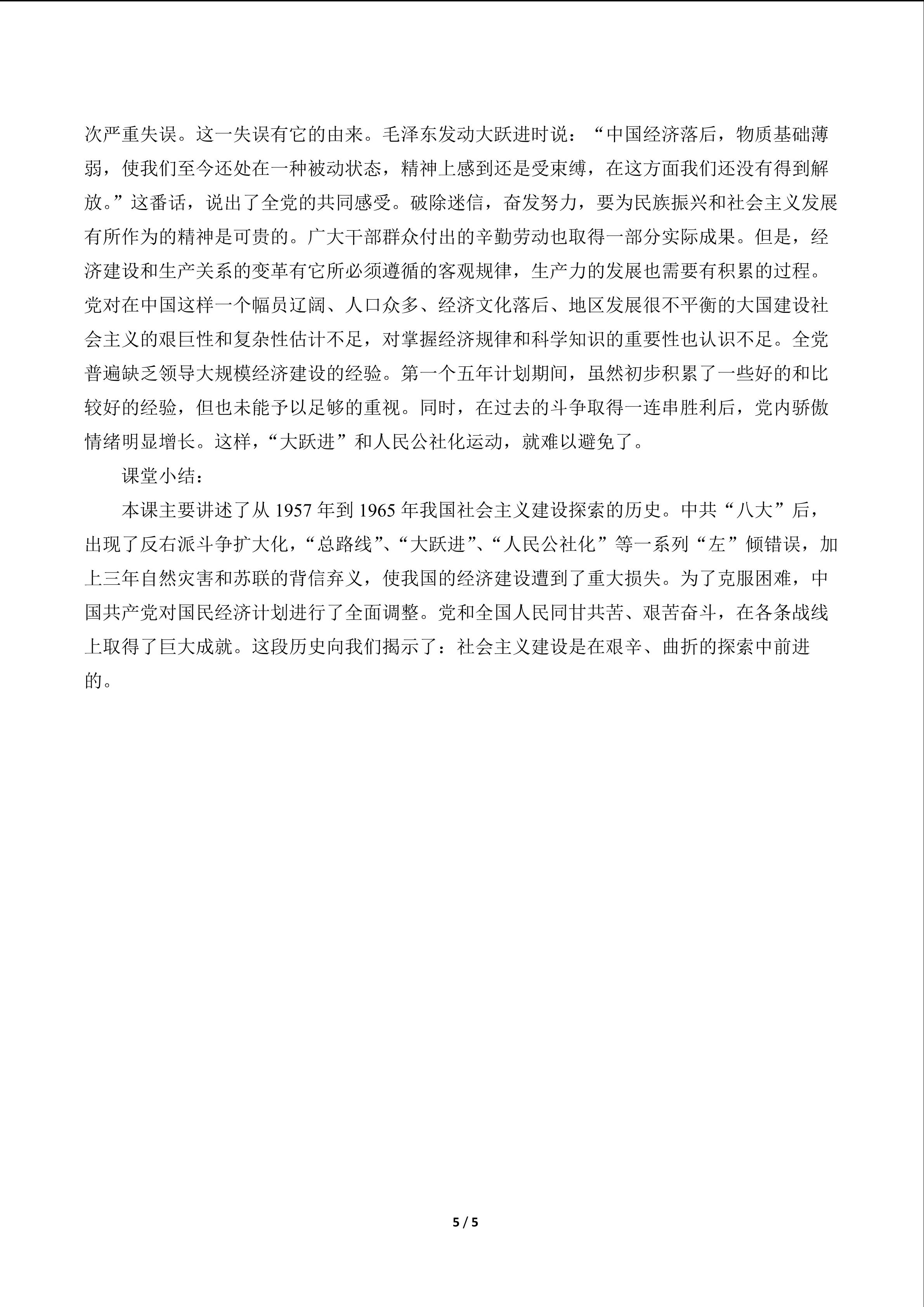 次严重失误。这一失误有它的由来。毛泽东发动大跃进时说：“中国经济落后，物质基础薄弱，使我们至今还处在一种被动状态，精神上感到还是受束缚，在这方面我们还没有得到解放。”这番话，说出了全党的共同感受。破除迷信，奋发努力，要为民族振兴和社会主义发展有所作为的精神是可贵的。广大干部群众付出的辛勤劳动也取得一部分实际成果。但是，经济建设和生产关系的变革有它所必须遵循的客观规律，生产力的发展也需要有积累的过程。党对在中国这样一个幅员辽阔、人口众多、经济文化落后、地区发展很不平衡的大国建设社会主义的艰巨性和复杂性估计不足，对掌握经济规律和科学知识的重要性也认识不足。全党普遍缺乏领导大规模经济建设的经验。第一个五年计划期间，虽然初步积累了一些好的和比较好的经验，但也未能予以足够的重视。同时，在过去的斗争取得一连串胜利后，党内骄傲情绪明显增长。这样，“大跃进”和人民公社化运动，就难以避免了。

课堂小结：

本课主要讲述了从1957年到1965年我国社会主义建设探索的历史。中共“八大”后，出现了反右派斗争扩大化，“总路线”、“大跃进”、“人民公社化”等一系列“左”倾错误，加上三年自然灾害和苏联的背信弃义，使我国的经济建设遭到了重大损失。为了克服困难，中国共产党对国民经济计划进行了全面调整。党和全国人民同甘共苦、艰苦奋斗，在各条战线上取得了巨大成就。这段历史向我们揭示了：社会主义建设是在艰辛、曲折的探索中前进的。

5 / 5